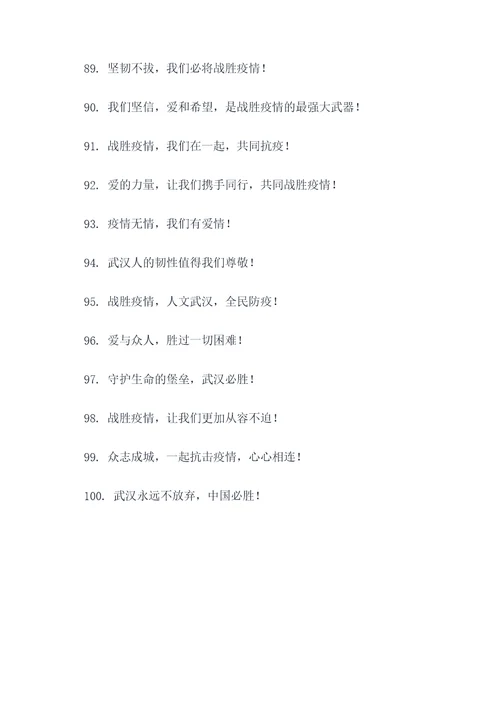 89. 坚韧不拔，我们必将战胜疫情！

90. 我们坚信，爱和希望，是战胜疫情的最强大武器！

91. 战胜疫情，我们在一起，共同抗疫！

92. 爱的力量，让我们携手同行，共同战胜疫情！

93. 疫情无情，我们有爱情！

94. 武汉人的韧性值得我们尊敬！

95. 战胜疫情，人文武汉，全民防疫！

96. 爱与众人，胜过一切困难！

97. 守护生命的堡垒，武汉必胜！

98. 战胜疫情，让我们更加从容不迫！

99. 众志成城，一起抗击疫情，心心相连！

100. 武汉永远不放弃，中国必胜！